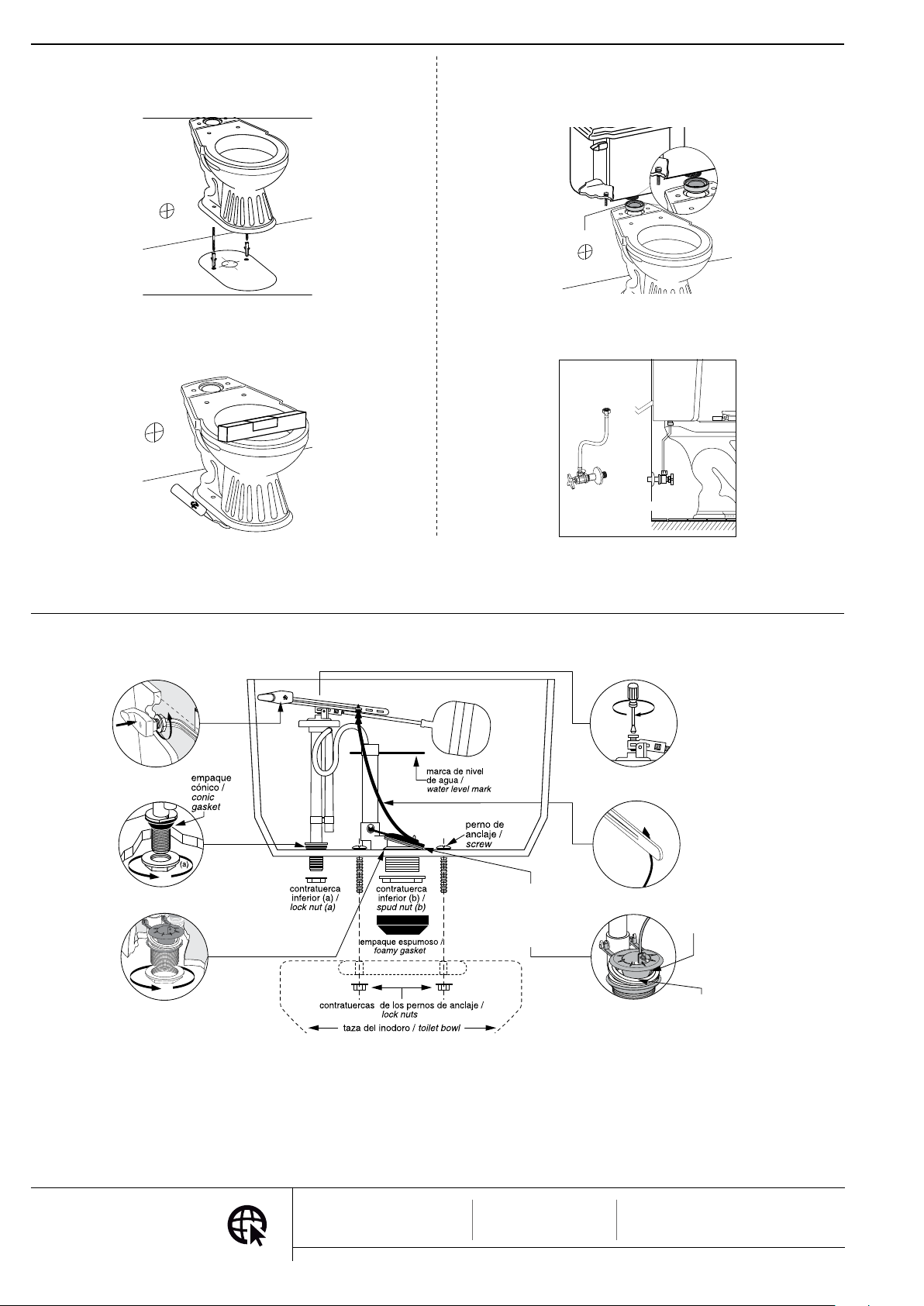 empaque cónico / conic gasket

(a)

marca de nivel de agua / water level mark

perno de anclaje / screw

contratuerca inferior (a) / lock nut (a)

contratuerca inferior (b) / spud nut (b)

empaque espumoso / foamy gasket

contratuercas de los pernos de anclaje / lock nuts

taza del inodoro / toilet bowl